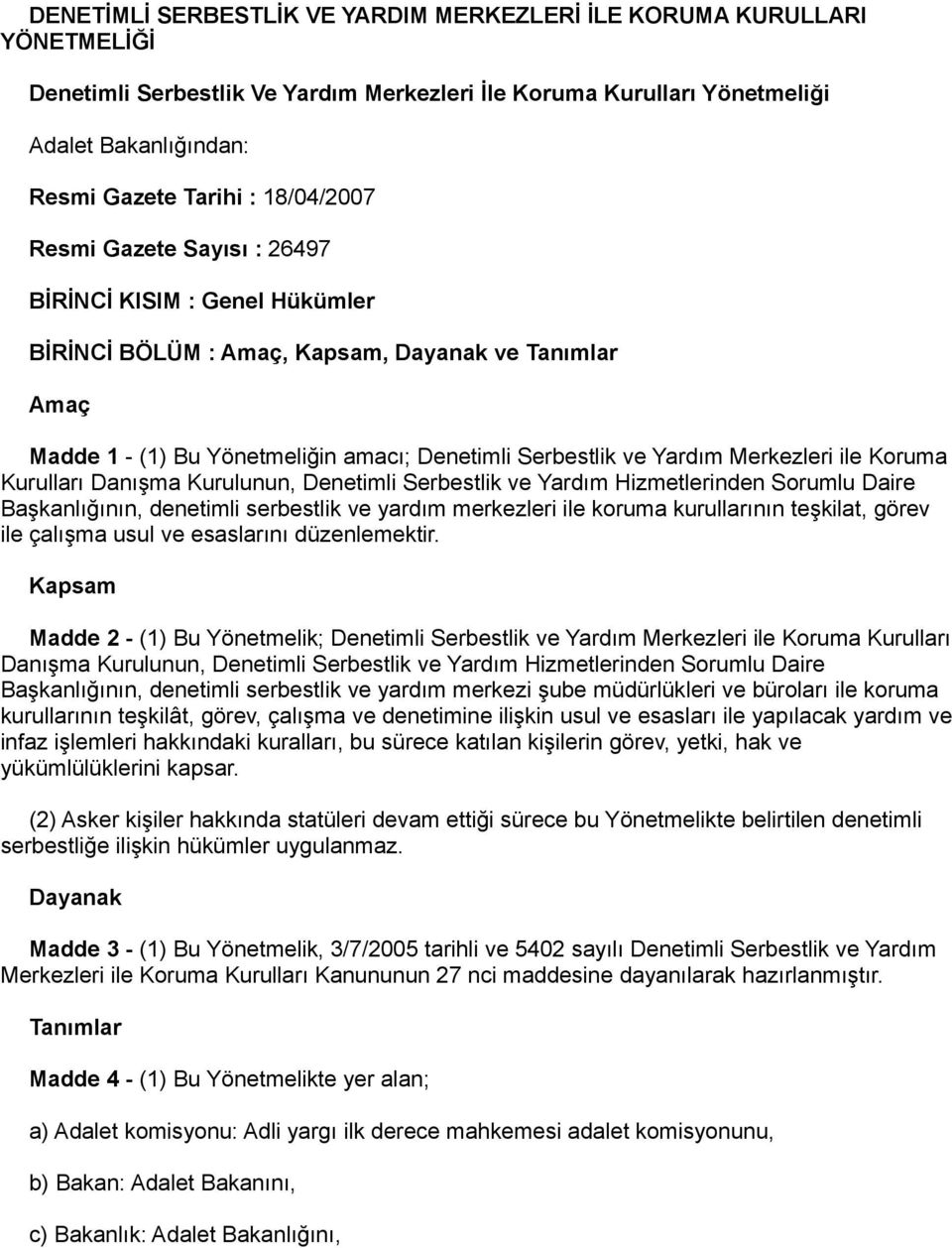 DENETİMLİ SERBESTLİK VE YARDIM MERKEZLERİ İLE KORUMA KURULLARI YÖNETMELİĞİ

Denetimli Serbestlik Ve Yardım Merkezleri İle Koruma Kurulları Yönetmeliği

Adalet Bakanlığından:

Resmi Gazete Tarihi : 18/04/2007

Resmi Gazete Sayısı : 26497

BİRİNCİ KISIM : Genel Hükümler

BİRİNCİ BÖLÜM : Amaç, Kapsam, Dayanak ve Tanımlar

Amaç

Madde 1 - (1) Bu Yönetmeliğin amacı; Denetimli Serbestlik ve Yardım Merkezleri ile Koruma Kurulları Danışma Kurulunun, Denetimli Serbestlik ve Yardım Hizmetlerinden Sorumlu Daire Başkanlığının, denetimli serbestlik ve yardım merkezleri ile koruma kurullarının teşkilat, görev ile çalışma usul ve esaslarını düzenlemektir.

Kapsam

Madde 2 - (1) Bu Yönetmelik; Denetimli Serbestlik ve Yardım Merkezleri ile Koruma Kurulları Danışma Kurulunun, Denetimli Serbestlik ve Yardım Hizmetlerinden Sorumlu Daire Başkanlığının, denetimli serbestlik ve yardım merkezi şube müdürlükleri ve büroları ile koruma kurullarının teşkilât, görev, çalışma ve denetimine ilişkin usul ve esasları ile yapılacak yardım ve infaz işlemleri hakkındaki kuralları, bu sürece katılan kişilerin görev, yetki, hak ve yükümlülüklerini kapsar.

(2) Asker kişiler hakkında statüleri devam ettiği sürece bu Yönetmelikte belirtilen denetimli serbestliğe ilişkin hükümler uygulanmaz.

Dayanak

Madde 3 - (1) Bu Yönetmelik, 3/7/2005 tarihli ve 5402 sayılı Denetimli Serbestlik ve Yardım Merkezleri ile Koruma Kurulları Kanununun 27 nci maddesine dayanılarak hazırlanmıştır.

Tanımlar

Madde 4 - (1) Bu Yönetmelikte yer alan;

a) Adalet komisyonu: Adli yargı ilk derece mahkemesi adalet komisyonunu,

b) Bakan: Adalet Bakanını,

c) Bakanlık: Adalet Bakanlığını,